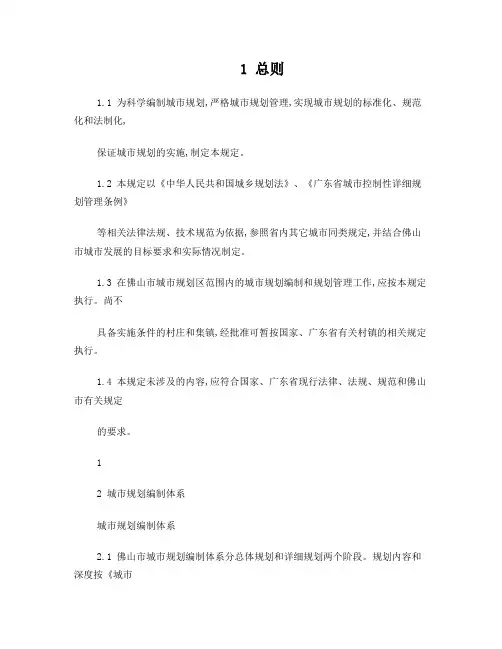 1 总则

1.1 为科学编制城市规划,严格城市规划管理,实现城市规划的标准化、规范化和法制化,

保证城市规划的实施,制定本规定。

1.2 本规定以《中华人民共和国城乡规划法》、《广东省城市控制性详细规划管理条例》

等相关法律法规、技术规范为依据,参照省内其它城市同类规定,并结合佛山市城市发展的目标要求和实际情况制定。

1.3 在佛山市城市规划区范围内的城市规划编制和规划管理工作,应按本规定执行。尚不

具备实施条件的村庄和集镇,经批准可暂按国家、广东省有关村镇的相关规定执行。

1.4 本规定未涉及的内容,应符合国家、广东省现行法律、法规、规范和佛山市有关规定

的要求。

1

2 城市规划编制体系

城市规划编制体系

2.1 佛山市城市规划编制体系分总体规划和详细规划两个阶段。规划内容和深度按《城市